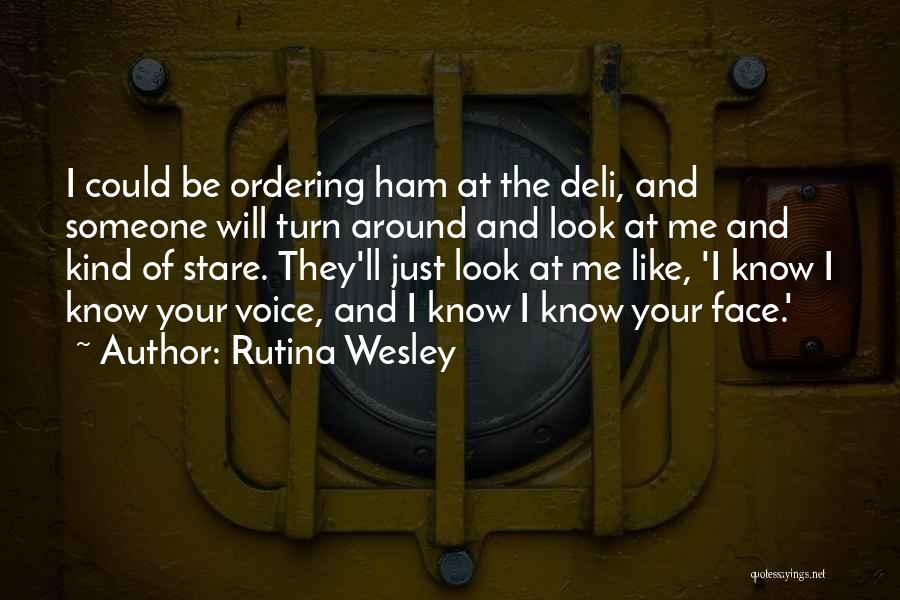 I could be ordering ham at the deli, and someone will turn around and look at me and kind of stare. They'll just look at me like, 'I know I know your voice, and I know I know your face.'
~ Author: Rutina Wesley

quotessayings.net